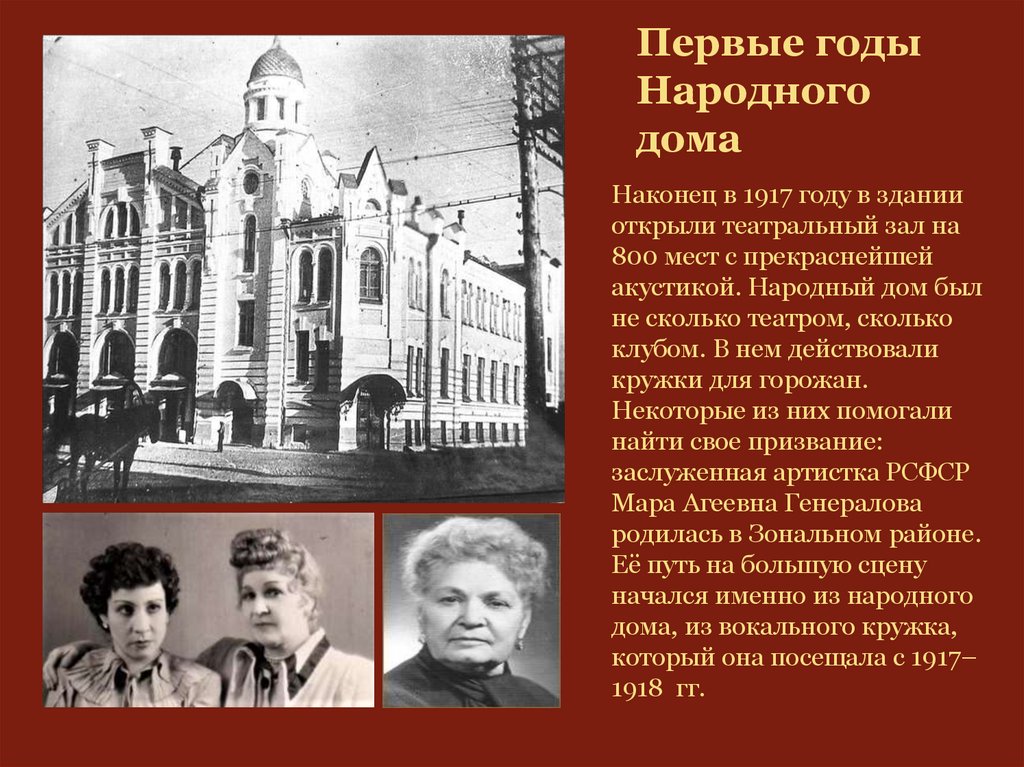 Первые годы Народного дома

Наконец в 1917 году в здании открыли театральный зал на 800 мест с прекраснейшей акустикой. Народный дом был не сколько театром, сколько клубом. В нем действовали кружки для горожан. Некоторые из них помогали найти свое призвание: заслуженная артистка РСФСР Мара Агеевна Генералова родилась в Зональном районе. Её путь на большую сцену начался именно из народного дома, из вокального кружка, который она посещала с 1917–1918 гг.